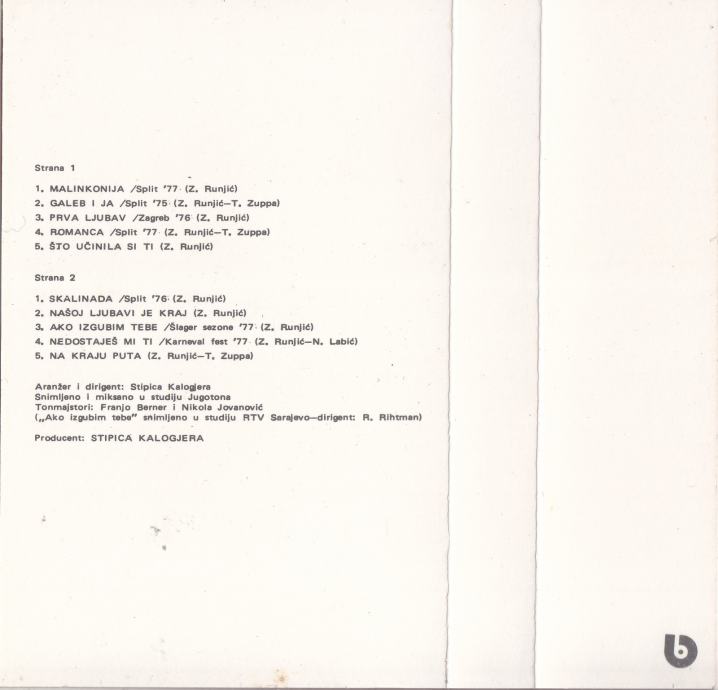 Strana 1

1. MALINKONIJA /Split '77 (Z. Runjić)
2. GALEB I JA /Split '75 (Z. Runjić–T. Zuppa)
3. PRVA LJUBAV /Zagreb '76 (Z. Runjić)
4. ROMANCA /Split '77 (Z. Runjić–T. Zuppa)
5. ŠTO UČINILA SI TI (Z. Runjić)

Strana 2

1. SKALINADA /Split '76 (Z. Runjić)
2. NAŠOJ LJUBAVI JE KRAJ (Z. Runjić)
3. AKO IZGUBIM TEBE /Šlager sezone '77 (Z. Runjić)
4. NEDOSTAJEŠ MI TI /Karneval fest '77 (Z. Runjić–N. Labić)
5. NA KRAJU PUTA (Z. Runjić–T. Zuppa)

Aranžer i dirigent: Stipica Kalogjera
Snimljeno i miksano u studiju Jugotona
Tonmajstori: Franjo Berner i Nikola Jovanović
(„Ako izgubim tebe" snimljeno u studiju RTV Sarajevo–dirigent: R. Rihtman)

Producent: STIPICA KALOGJERA